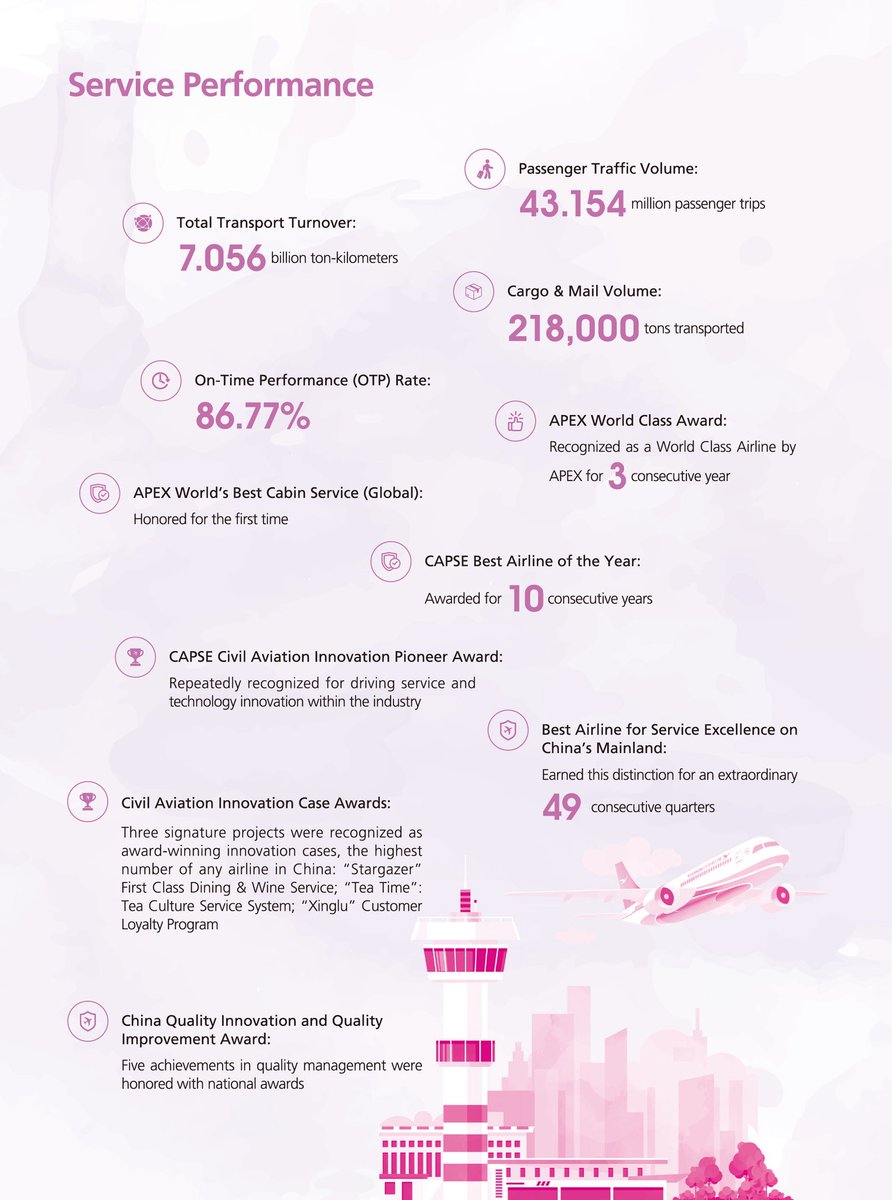 Service Performance

Passenger Traffic Volume:
43.154 million passenger trips

Total Transport Turnover:
7.056 billion ton-kilometers

Cargo & Mail Volume:
218,000 tons transported

On-Time Performance (OTP) Rate:
86.77%

APEX World Class Award:
Recognized as a World Class Airline by APEX for 3 consecutive year

APEX World's Best Cabin Service (Global):
Honored for the first time

CAPSE Best Airline of the Year:
Awarded for 10 consecutive years

CAPSE Civil Aviation Innovation Pioneer Award:
Repeatedly recognized for driving service and technology innovation within the industry

Best Airline for Service Excellence on China's Mainland:
Earned this distinction for an extraordinary 49 consecutive quarters

Civil Aviation Innovation Case Awards:
Three signature projects were recognized as award-winning innovation cases, the highest number of any airline in China: "Stargazer" First Class Dining & Wine Service; "Tea Time": Tea Culture Service System; "Xinglu" Customer Loyalty Program

China Quality Innovation and Quality Improvement Award:
Five achievements in quality management were honored with national awards